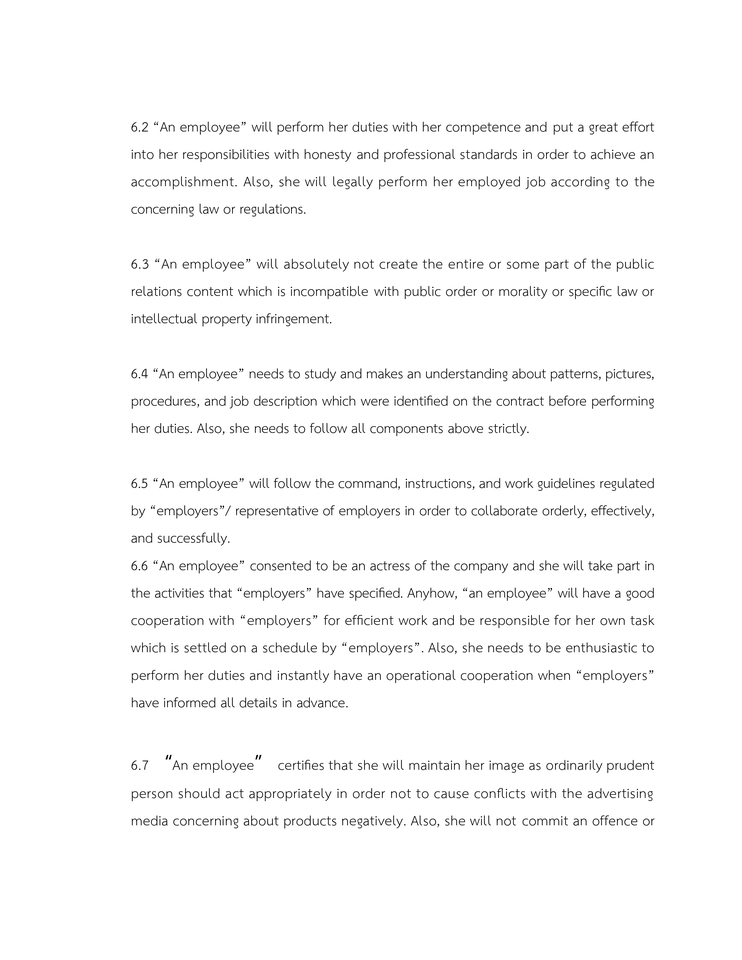 6.2 “An employee” will perform her duties with her competence and put a great effort into her responsibilities with honesty and professional standards in order to achieve an accomplishment. Also, she will legally perform her employed job according to the concerning law or regulations.

6.3 “An employee” will absolutely not create the entire or some part of the public relations content which is incompatible with public order or morality or specific law or intellectual property infringement.

6.4 “An employee” needs to study and makes an understanding about patterns, pictures, procedures, and job description which were identified on the contract before performing her duties. Also, she needs to follow all components above strictly.

6.5 “An employee” will follow the command, instructions, and work guidelines regulated by “employers”/ representative of employers in order to collaborate orderly, effectively, and successfully.
6.6 “An employee” consented to be an actress of the company and she will take part in the activities that “employers” have specified. Anyhow, “an employee” will have a good cooperation with “employers” for efficient work and be responsible for her own task which is settled on a schedule by “employers”. Also, she needs to be enthusiastic to perform her duties and instantly have an operational cooperation when “employers” have informed all details in advance.

6.7 “An employee” certifies that she will maintain her image as ordinarily prudent person should act appropriately in order not to cause conflicts with the advertising media concerning about products negatively. Also, she will not commit an offence or